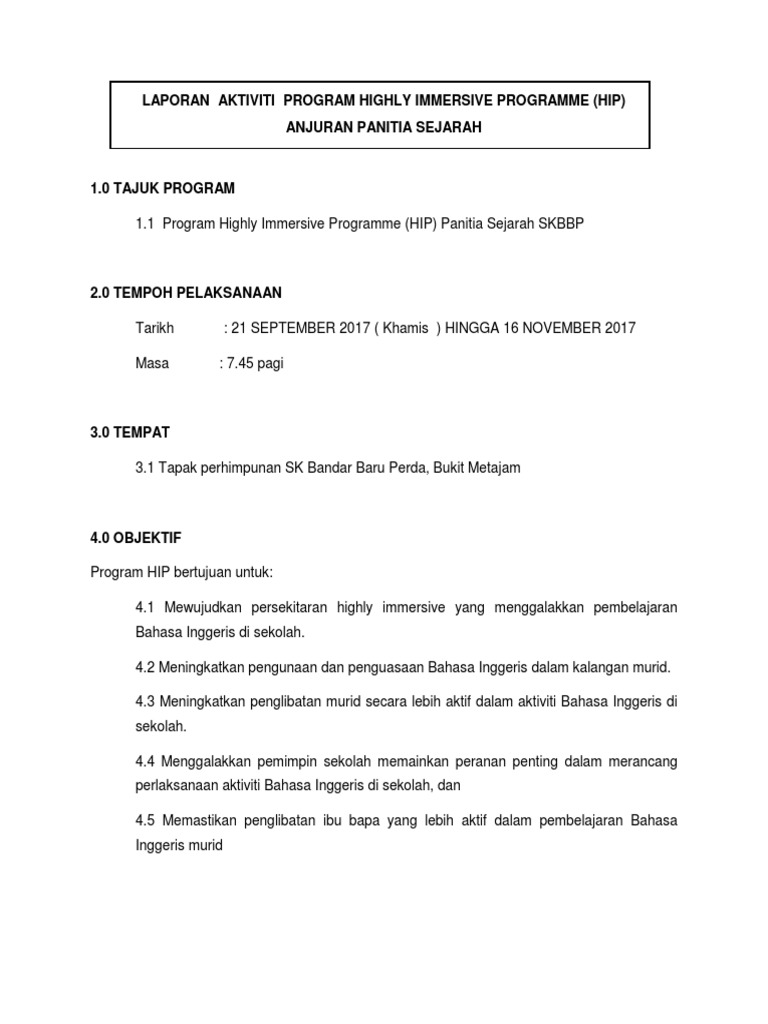 LAPORAN AKTIVITI PROGRAM HIGHLY IMMERSIVE PROGRAMME (HIP)
ANJURAN PANITIA SEJARAH

1.0 TAJUK PROGRAM

1.1 Program Highly Immersive Programme (HIP) Panitia Sejarah SKBBP

2.0 TEMPOH PELAKSANAAN

Tarikh : 21 SEPTEMBER 2017 ( Khamis ) HINGGA 16 NOVEMBER 2017

Masa : 7.45 pagi

3.0 TEMPAT

3.1 Tapak perhimpunan SK Bandar Baru Perda, Bukit Metajam

4.0 OBJEKTIF

Program HIP bertujuan untuk:

4.1 Mewujudkan persekitaran highly immersive yang menggalakkan pembelajaran Bahasa Inggeris di sekolah.

4.2 Meningkatkan pengunaan dan penguasaan Bahasa Inggeris dalam kalangan murid.

4.3 Meningkatkan penglibatan murid secara lebih aktif dalam aktiviti Bahasa Inggeris di sekolah.

4.4 Menggalakkan pemimpin sekolah memainkan peranan penting dalam merancang perlaksanaan aktiviti Bahasa Inggeris di sekolah, dan

4.5 Memastikan penglibatan ibu bapa yang lebih aktif dalam pembelajaran Bahasa Inggeris murid